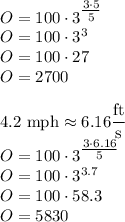 $O = 100 \cdot 3^{\frac{3 \cdot 5}{5}}$
$O = 100 \cdot 3^3$
$O = 100 \cdot 27$
$O = 2700$

$4.2 \text{ mph} \approx 6.16 \frac{\text{ft}}{\text{s}}$
$O = 100 \cdot 3^{\frac{3 \cdot 6.16}{5}}$
$O = 100 \cdot 3^{3.7}$
$O = 100 \cdot 58.3$
$O = 5830$